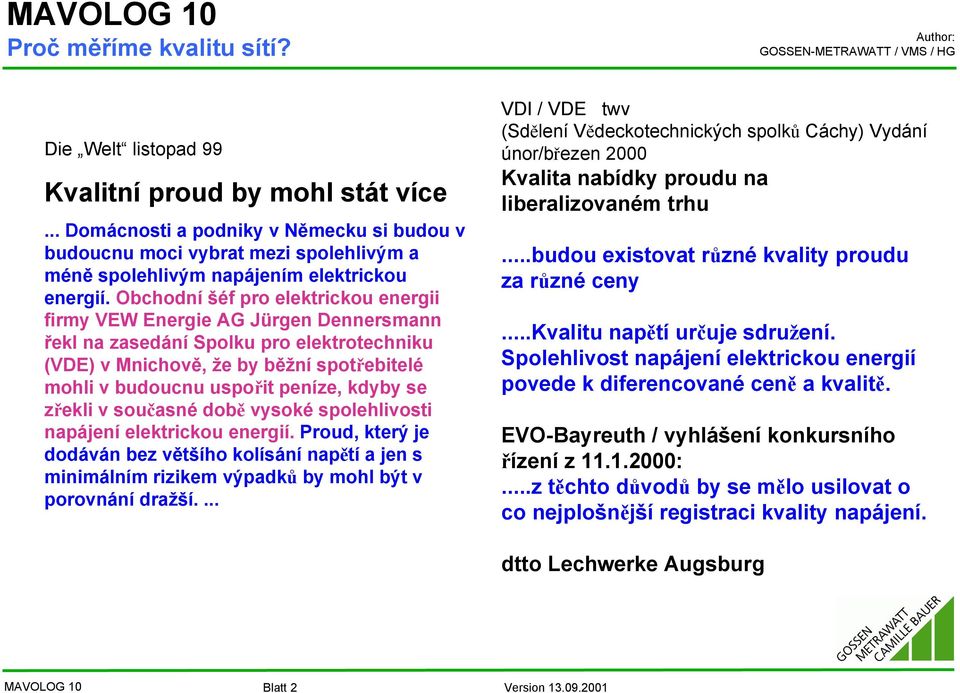 MAVOLOG 10
Proč měříme kvalitu sítí?

Author:
GOSSEN-METRAWATT / VMS / HG

Die „Welt“ listopad 99

Kvalitní proud by mohl stát více

... Domácnosti a podniky v Německu si budou v budoucnu moci vybrat mezi spolehlivým a méně spolehlivým napájením elektrickou energií. Obchodní šéf pro elektrickou energii firmy VEW Energie AG Jürgen Dennersmann řekl na zasedání Spolku pro elektrotechniku (VDE) v Mnichově, že by běžní spotřebitelé mohli v budoucnu uspořit peníze, kdyby se zřekli v současné době vysoké spolehlivosti napájení elektrickou energií. Proud, který je dodáván bez většího kolísání napětí a jen s minimálním rizikem výpadků by mohl být v porovnání dražší. ...

VDI / VDE twv
(Sdělení Vědeckotechnických spolků Cáchy) Vydání únor/březen 2000
Kvalita nabídky proudu na liberalizovaném trhu

.....budou existovat různé kvality proudu za různé ceny

.....Kvalitu napětí určuje sdružení. Spolehlivost napájení elektrickou energií povede k diferencované ceně a kvalitě.

EVO-Bayreuth / vyhlášení konkursního řízení z 11.1.2000:
.....z těchto důvodů by se mělo usilovat o co nejplošnější registraci kvality napájení.

dtto Lechwerke Augsburg

GOSSEN METRAWATT CAMILLE BAUER

MAVOLOG 10
Blatt 2
Version 13.09.2001